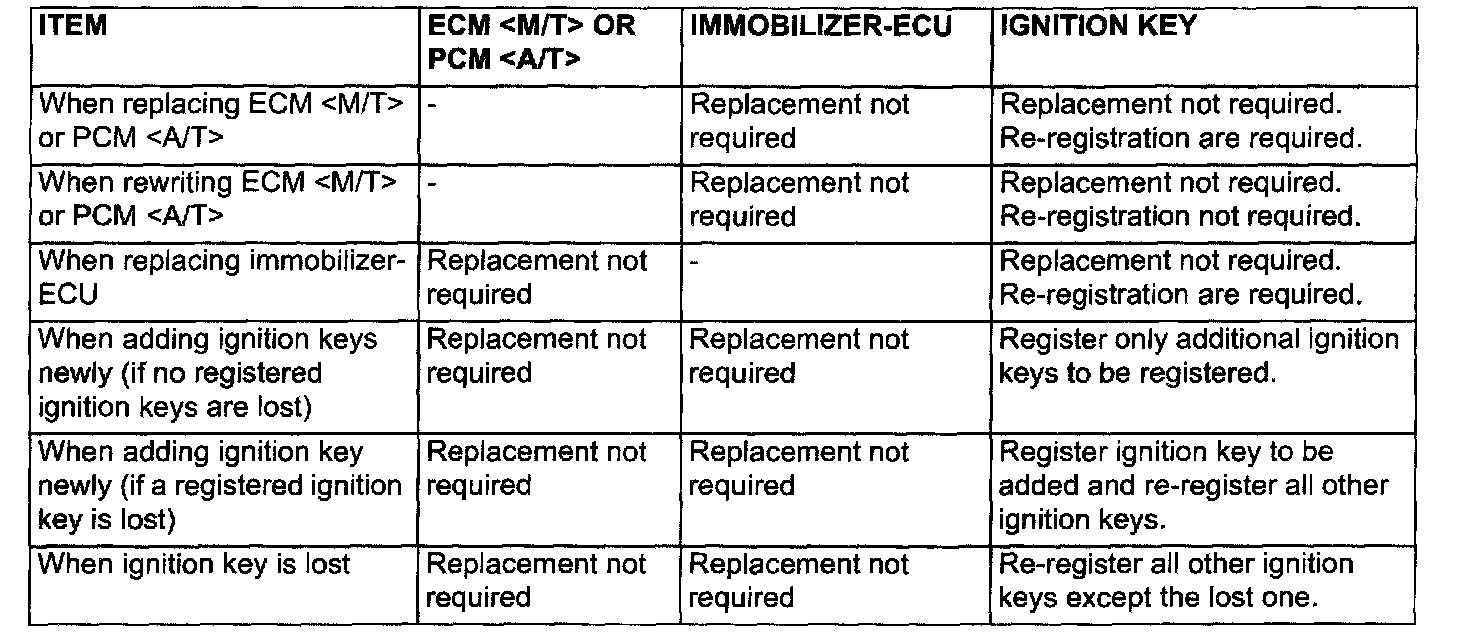 | ITEM | ECM <M/T> OR PCM <A/T> | IMMOBILIZER-ECU | IGNITION KEY |
|---|---|---|---|
| When replacing ECM <M/T> or PCM <A/T> | - | Replacement not required | Replacement not required. Re-registration are required. |
| When rewriting ECM <M/T> or PCM <A/T> | - | Replacement not required | Replacement not required. Re-registration not required. |
| When replacing immobilizer-ECU | Replacement not required | - | Replacement not required. Re-registration are required. |
| When adding ignition keys newly (if no registered ignition keys are lost) | Replacement not required | Replacement not required | Register only additional ignition keys to be registered. |
| When adding ignition key newly (if a registered ignition key is lost) | Replacement not required | Replacement not required | Register ignition key to be added and re-register all other ignition keys. |
| When ignition key is lost | Replacement not required | Replacement not required | Re-register all other ignition keys except the lost one. |